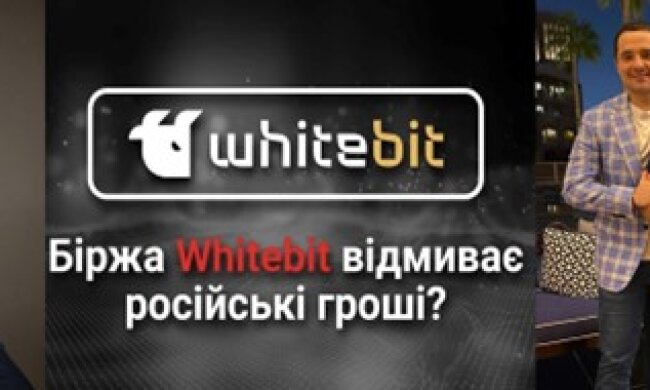 whitebit

Біржа Whitebit відмиває російські гроші?